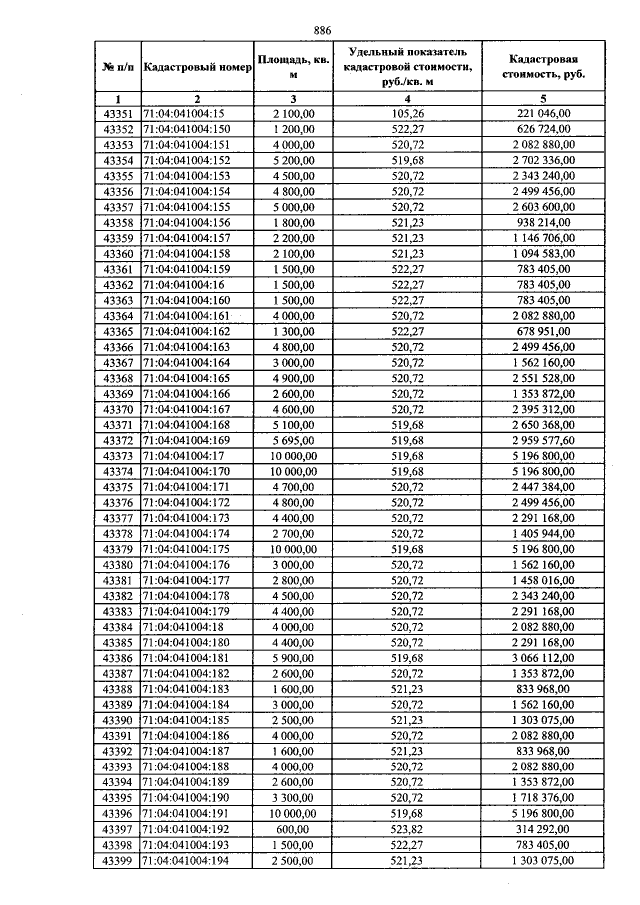 886

| № п/п | Кадастровый номер | Площадь, кв. м | Удельный показатель кадастровой стоимости, руб./кв. м | Кадастровая стоимость, руб. |
|---|---|---|---|---|
| 1 | 2 | 3 | 4 | 5 |
| 43351 | 71:04:041004:15 | 2 100,00 | 105,26 | 221 046,00 |
| 43352 | 71:04:041004:150 | 1 200,00 | 522,27 | 626 724,00 |
| 43353 | 71:04:041004:151 | 4 000,00 | 520,72 | 2 082 880,00 |
| 43354 | 71:04:041004:152 | 5 200,00 | 519,68 | 2 702 336,00 |
| 43355 | 71:04:041004:153 | 4 500,00 | 520,72 | 2 343 240,00 |
| 43356 | 71:04:041004:154 | 4 800,00 | 520,72 | 2 499 456,00 |
| 43357 | 71:04:041004:155 | 5 000,00 | 520,72 | 2 603 600,00 |
| 43358 | 71:04:041004:156 | 1 800,00 | 521,23 | 938 214,00 |
| 43359 | 71:04:041004:157 | 2 200,00 | 521,23 | 1 146 706,00 |
| 43360 | 71:04:041004:158 | 2 100,00 | 521,23 | 1 094 583,00 |
| 43361 | 71:04:041004:159 | 1 500,00 | 522,27 | 783 405,00 |
| 43362 | 71:04:041004:16 | 1 500,00 | 522,27 | 783 405,00 |
| 43363 | 71:04:041004:160 | 1 500,00 | 522,27 | 783 405,00 |
| 43364 | 71:04:041004:161 | 4 000,00 | 520,72 | 2 082 880,00 |
| 43365 | 71:04:041004:162 | 1 300,00 | 522,27 | 678 951,00 |
| 43366 | 71:04:041004:163 | 4 800,00 | 520,72 | 2 499 456,00 |
| 43367 | 71:04:041004:164 | 3 000,00 | 520,72 | 1 562 160,00 |
| 43368 | 71:04:041004:165 | 4 900,00 | 520,72 | 2 551 528,00 |
| 43369 | 71:04:041004:166 | 2 600,00 | 520,72 | 1 353 872,00 |
| 43370 | 71:04:041004:167 | 4 600,00 | 520,72 | 2 395 312,00 |
| 43371 | 71:04:041004:168 | 5 100,00 | 519,68 | 2 650 368,00 |
| 43372 | 71:04:041004:169 | 5 695,00 | 519,68 | 2 959 577,60 |
| 43373 | 71:04:041004:17 | 10 000,00 | 519,68 | 5 196 800,00 |
| 43374 | 71:04:041004:170 | 10 000,00 | 519,68 | 5 196 800,00 |
| 43375 | 71:04:041004:171 | 4 700,00 | 520,72 | 2 447 384,00 |
| 43376 | 71:04:041004:172 | 4 800,00 | 520,72 | 2 499 456,00 |
| 43377 | 71:04:041004:173 | 4 400,00 | 520,72 | 2 291 168,00 |
| 43378 | 71:04:041004:174 | 2 700,00 | 520,72 | 1 405 944,00 |
| 43379 | 71:04:041004:175 | 10 000,00 | 519,68 | 5 196 800,00 |
| 43380 | 71:04:041004:176 | 3 000,00 | 520,72 | 1 562 160,00 |
| 43381 | 71:04:041004:177 | 2 800,00 | 520,72 | 1 458 016,00 |
| 43382 | 71:04:041004:178 | 4 500,00 | 520,72 | 2 343 240,00 |
| 43383 | 71:04:041004:179 | 4 400,00 | 520,72 | 2 291 168,00 |
| 43384 | 71:04:041004:18 | 4 000,00 | 520,72 | 2 082 880,00 |
| 43385 | 71:04:041004:180 | 4 400,00 | 520,72 | 2 291 168,00 |
| 43386 | 71:04:041004:181 | 5 900,00 | 519,68 | 3 066 112,00 |
| 43387 | 71:04:041004:182 | 2 600,00 | 520,72 | 1 353 872,00 |
| 43388 | 71:04:041004:183 | 1 600,00 | 521,23 | 833 968,00 |
| 43389 | 71:04:041004:184 | 3 000,00 | 520,72 | 1 562 160,00 |
| 43390 | 71:04:041004:185 | 2 500,00 | 521,23 | 1 303 075,00 |
| 43391 | 71:04:041004:186 | 4 000,00 | 520,72 | 2 082 880,00 |
| 43392 | 71:04:041004:187 | 1 600,00 | 521,23 | 833 968,00 |
| 43393 | 71:04:041004:188 | 4 000,00 | 520,72 | 2 082 880,00 |
| 43394 | 71:04:041004:189 | 2 600,00 | 520,72 | 1 353 872,00 |
| 43395 | 71:04:041004:190 | 3 300,00 | 520,72 | 1 718 376,00 |
| 43396 | 71:04:041004:191 | 10 000,00 | 519,68 | 5 196 800,00 |
| 43397 | 71:04:041004:192 | 600,00 | 523,82 | 314 292,00 |
| 43398 | 71:04:041004:193 | 1 500,00 | 522,27 | 783 405,00 |
| 43399 | 71:04:041004:194 | 2 500,00 | 521,23 | 1 303 075,00 |